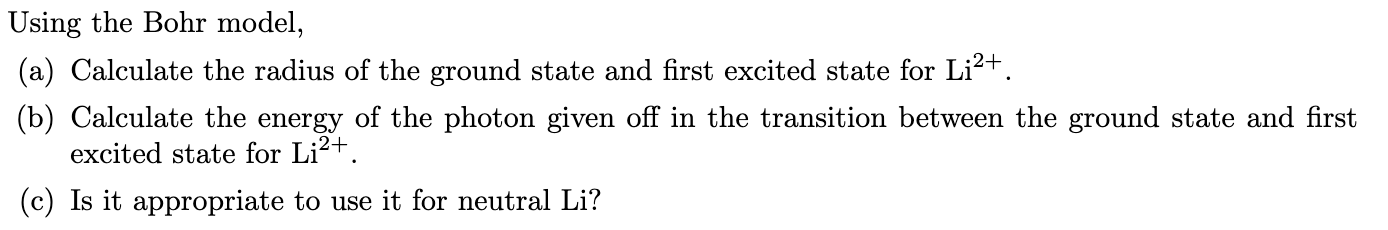 Using the Bohr model,

(a) Calculate the radius of the ground state and first excited state for $Li^{2+}$.

(b) Calculate the energy of the photon given off in the transition between the ground state and first excited state for $Li^{2+}$.

(c) Is it appropriate to use it for neutral Li?